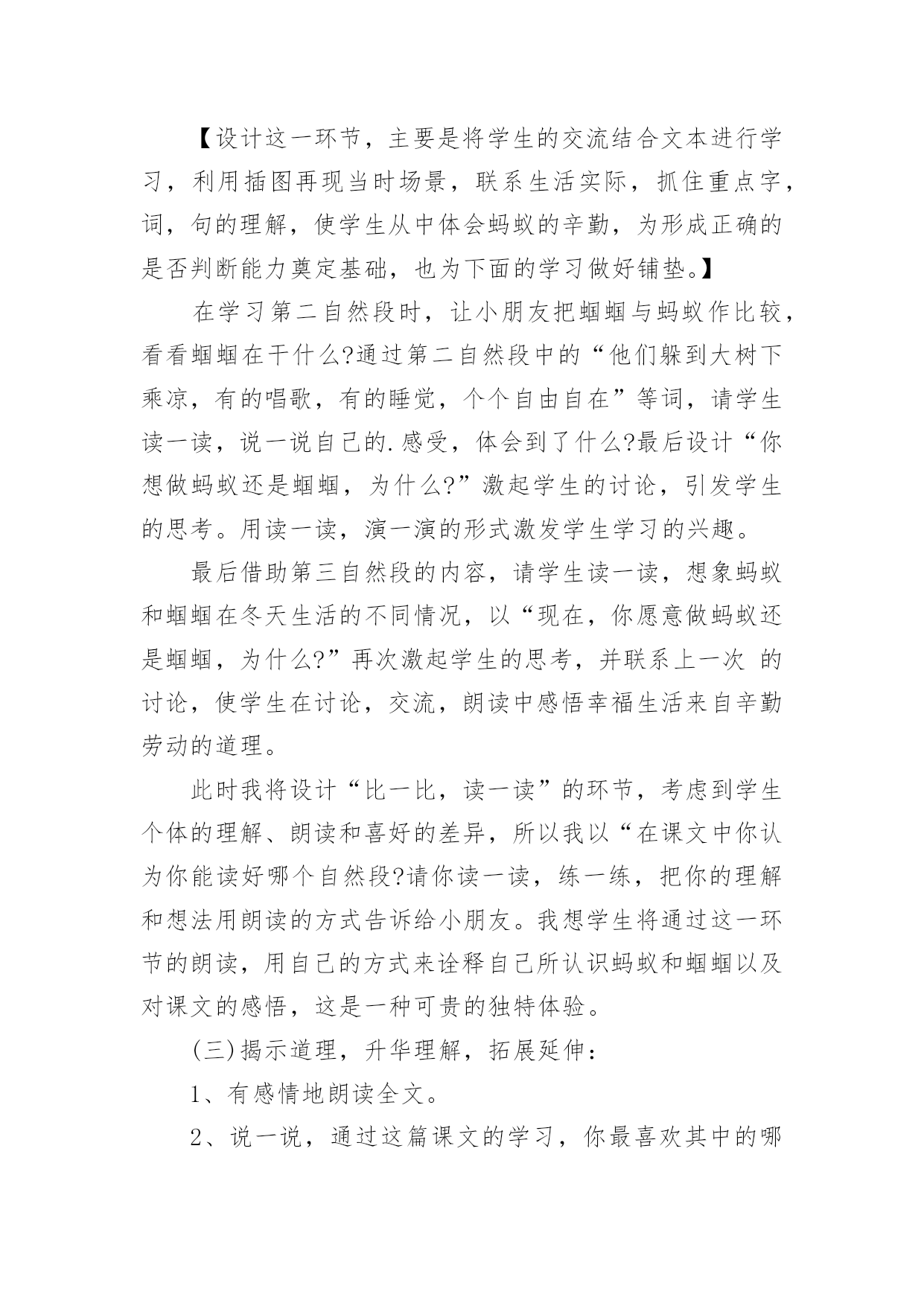 【设计这一环节，主要是将学生的交流结合文本进行学习，利用插图再现当时场景，联系生活实际，抓住重点字，词，句的理解，使学生从中体会蚂蚁的辛勤，为形成正确的是否判断能力奠定基础，也为下面的学习做好铺垫。】

在学习第二自然段时，让小朋友把蝈蝈与蚂蚁作比较，看看蝈蝈在干什么?通过第二自然段中的“他们躲到大树下乘凉，有的唱歌，有的睡觉，个个自由自在”等词，请学生读一读，说一说自己的.感受，体会到了什么?最后设计“你想做蚂蚁还是蝈蝈，为什么?”激起学生的讨论，引发学生的思考。用读一读，演一演的形式激发学生学习的兴趣。

最后借助第三自然段的内容，请学生读一读，想象蚂蚁和蝈蝈在冬天生活的不同情况，以“现在，你愿意做蚂蚁还是蝈蝈，为什么?”再次激起学生的思考，并联系上一次 的讨论，使学生在讨论，交流，朗读中感悟幸福生活来自辛勤劳动的道理。

此时我将设计“比一比，读一读”的环节，考虑到学生个体的理解、朗读和喜好的差异，所以我以“在课文中你认为你能读好哪个自然段?请你读一读，练一练，把你的理解和想法用朗读的方式告诉给小朋友。我想学生将通过这一环节的朗读，用自己的方式来诠释自己所认识蚂蚁和蝈蝈以及对课文的感悟，这是一种可贵的独特体验。

(三)揭示道理，升华理解，拓展延伸：

1、有感情地朗读全文。

2、说一说，通过这篇课文的学习，你最喜欢其中的哪